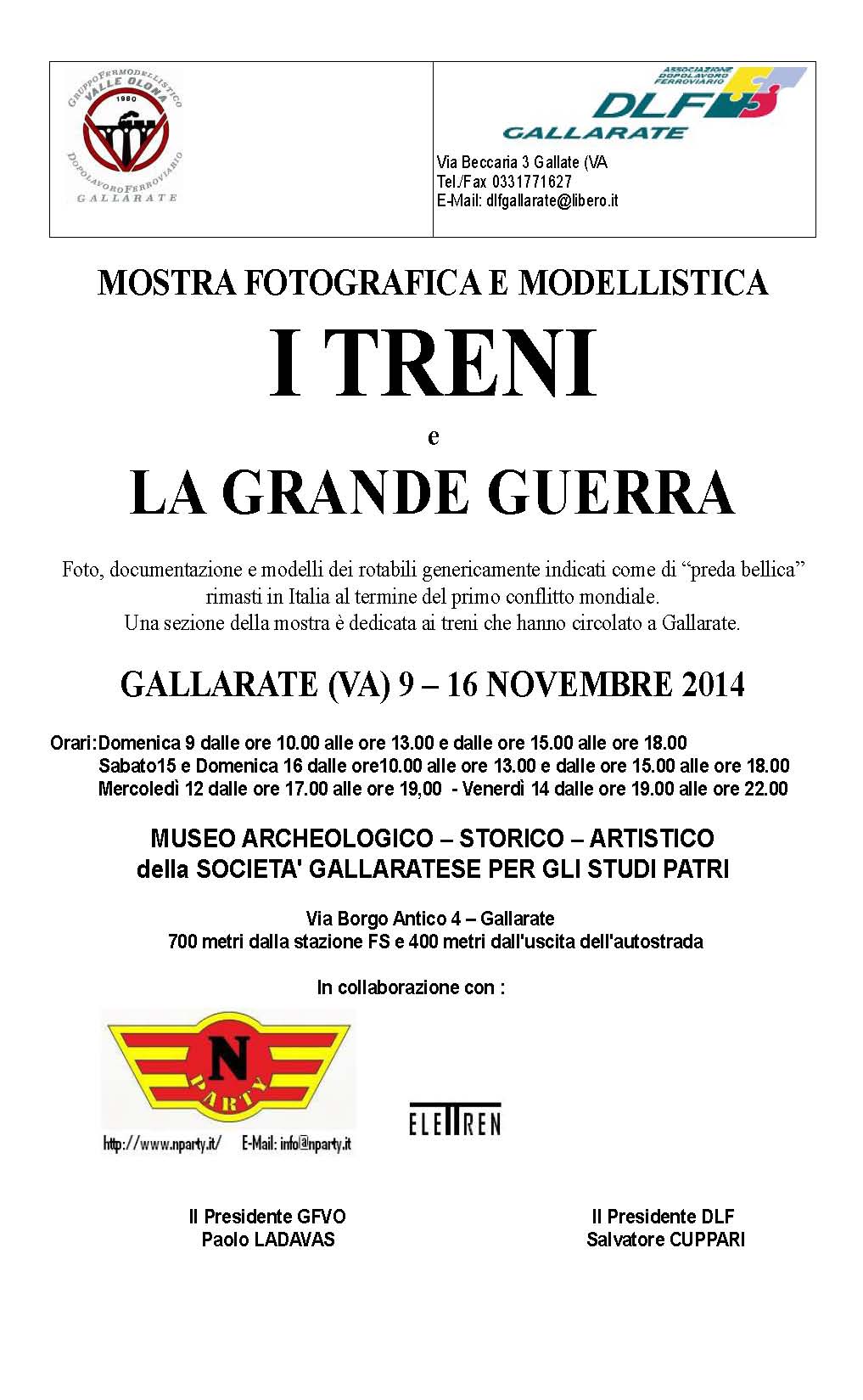 GRUPPO FERMODELLISTICO VALLE OLONA 1980 DOPOLAVORO FERROVIARIO GALLARATE

ASSOCIAZIONE DOPOLAVORO FERROVIARIO
DLF
GALLARATE

Via Beccaria 3 Gallate (VA
Tel./Fax 0331771627
E-Mail: dlfgallarate@libero.it

MOSTRA FOTOGRAFICA E MODELLISTICA

I TRENI

e

LA GRANDE GUERRA

Foto, documentazione e modelli dei rotabili genericamente indicati come di “preda bellica” rimasti in Italia al termine del primo conflitto mondiale.
Una sezione della mostra è dedicata ai treni che hanno circolato a Gallarate.

GALLARATE (VA) 9 – 16 NOVEMBRE 2014

Orari: Domenica 9 dalle ore 10.00 alle ore 13.00 e dalle ore 15.00 alle ore 18.00
Sabato15 e Domenica 16 dalle ore10.00 alle ore 13.00 e dalle ore 15.00 alle ore 18.00
Mercoledì 12 dalle ore 17.00 alle ore 19,00 - Venerdì 14 dalle ore 19.00 alle ore 22.00

MUSEO ARCHEOLOGICO – STORICO – ARTISTICO
della SOCIETA' GALLARATESE PER GLI STUDI PATRI

Via Borgo Antico 4 – Gallarate
700 metri dalla stazione FS e 400 metri dall'uscita dell'autostrada

In collaborazione con :

N PARTY
http://www.nparty.it/ E-Mail: info@nparty.it

ELETTREN

Il Presidente GFVO
Paolo LADAVAS

Il Presidente DLF
Salvatore CUPPARI